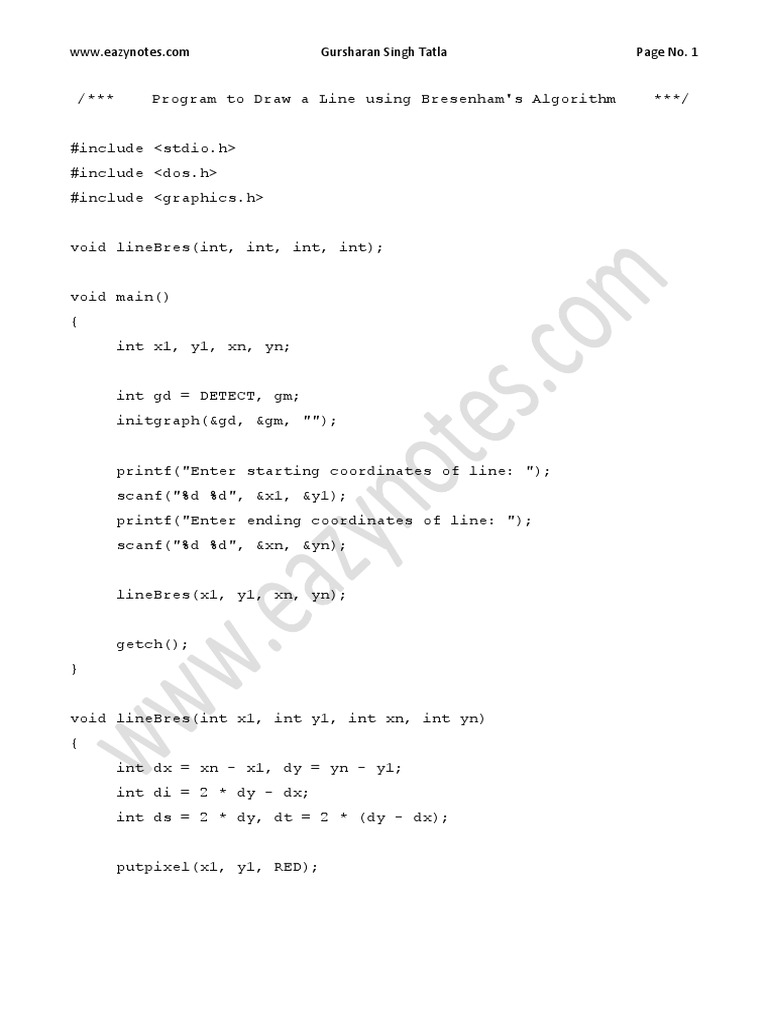 www.eazynotes.com Gursharan Singh Tatla Page No. 1

/*** Program to Draw a Line using Bresenham's Algorithm ***/

#include <stdio.h>
#include <dos.h>
#include <graphics.h>

void lineBres(int, int, int, int);

void main()
{
    int x1, y1, xn, yn;

    int gd = DETECT, gm;
    initgraph(&gd, &gm, "");

    printf("Enter starting coordinates of line: ");
    scanf("%d %d", &x1, &y1);
    printf("Enter ending coordinates of line: ");
    scanf("%d %d", &xn, &yn);

    lineBres(x1, y1, xn, yn);

    getch();
}

void lineBres(int x1, int y1, int xn, int yn)
{
    int dx = xn - x1, dy = yn - y1;
    int di = 2 * dy - dx;
    int ds = 2 * dy, dt = 2 * (dy - dx);

    putpixel(x1, y1, RED);

www.eazynotes.com